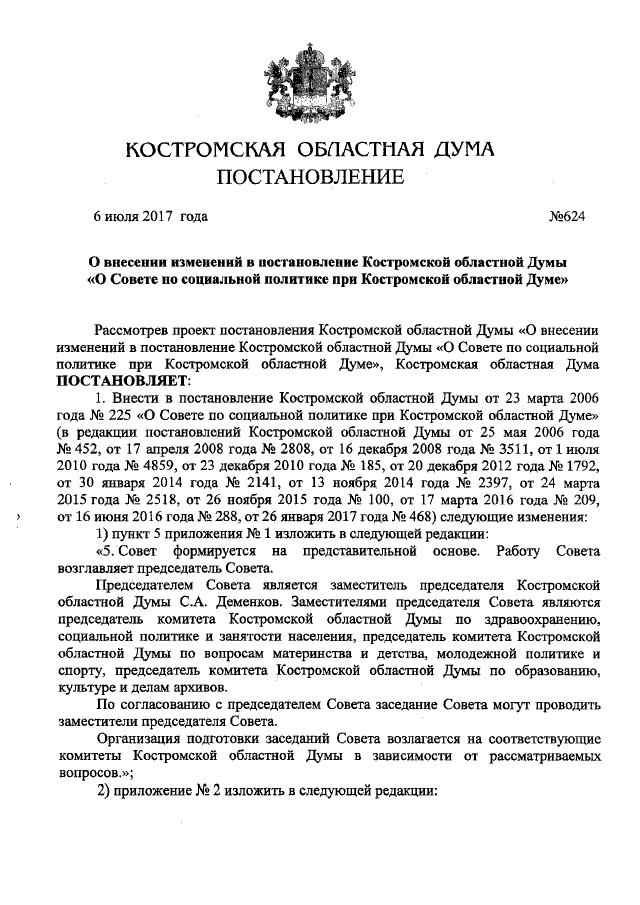 КОСТРОМСКАЯ ОБЛАСТНАЯ ДУМА
ПОСТАНОВЛЕНИЕ

6 июля 2017 года №624

О внесении изменений в постановление Костромской областной Думы «О Совете по социальной политике при Костромской областной Думе»

Рассмотрев проект постановления Костромской областной Думы «О внесении изменений в постановление Костромской областной Думы «О Совете по социальной политике при Костромской областной Думе», Костромская областная Дума ПОСТАНОВЛЯЕТ:

1. Внести в постановление Костромской областной Думы от 23 марта 2006 года № 225 «О Совете по социальной политике при Костромской областной Думе» (в редакции постановлений Костромской областной Думы от 25 мая 2006 года № 452, от 17 апреля 2008 года № 2808, от 16 декабря 2008 года № 3511, от 1 июля 2010 года № 4859, от 23 декабря 2010 года № 185, от 20 декабря 2012 года № 1792, от 30 января 2014 года № 2141, от 13 ноября 2014 года № 2397, от 24 марта 2015 года № 2518, от 26 ноября 2015 года № 100, от 17 марта 2016 года № 209, от 16 июня 2016 года № 288, от 26 января 2017 года № 468) следующие изменения:

1) пункт 5 приложения № 1 изложить в следующей редакции:

«5. Совет формируется на представительной основе. Работу Совета возглавляет председатель Совета.

Председателем Совета является заместитель председателя Костромской областной Думы С.А. Деменков. Заместителями председателя Совета являются председатель комитета Костромской областной Думы по здравоохранению, социальной политике и занятости населения, председатель комитета Костромской областной Думы по вопросам материнства и детства, молодежной политике и спорту, председатель комитета Костромской областной Думы по образованию, культуре и делам архивов.

По согласованию с председателем Совета заседание Совета могут проводить заместители председателя Совета.

Организация подготовки заседаний Совета возлагается на соответствующие комитеты Костромской областной Думы в зависимости от рассматриваемых вопросов.»;

2) приложение № 2 изложить в следующей редакции: